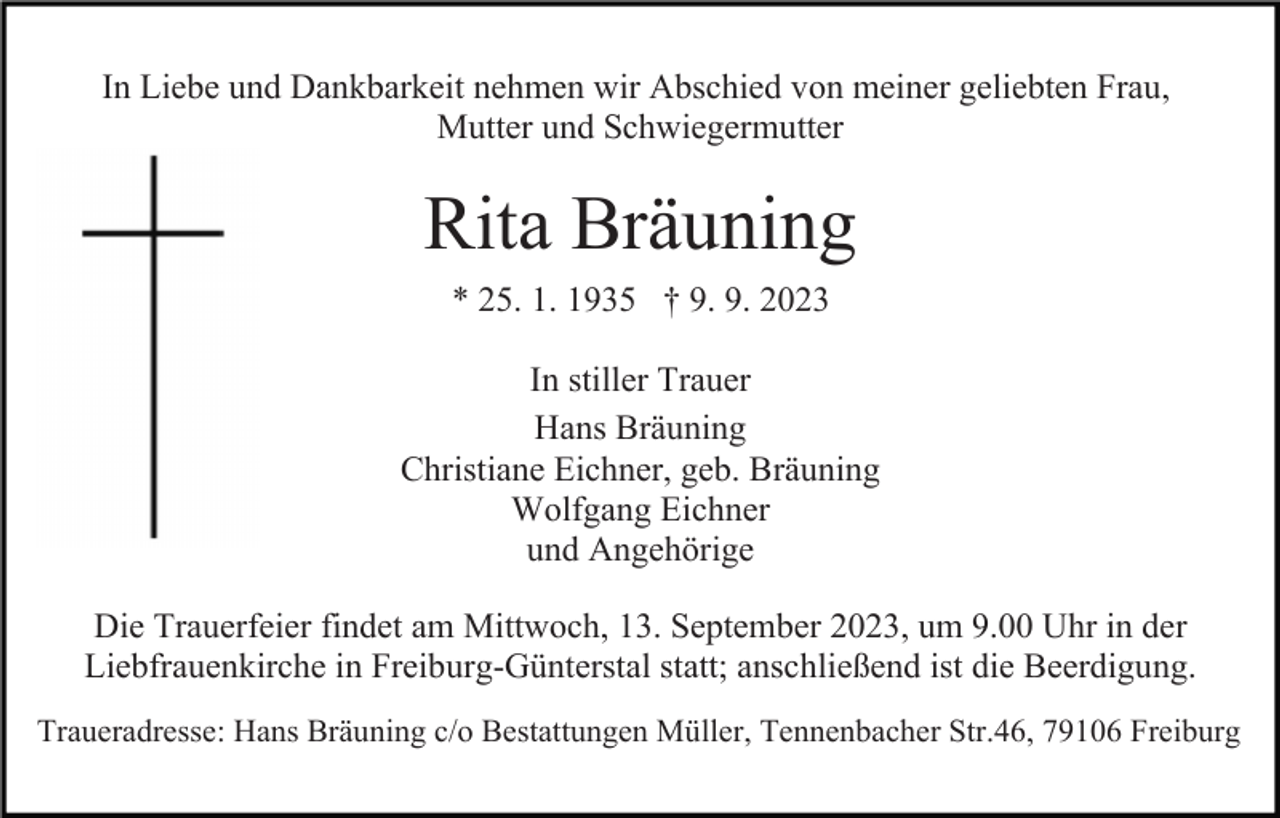 In Liebe und Dankbarkeit nehmen wir Abschied von meiner geliebten Frau, Mutter und Schwiegermutter

Rita Bräuning

* 25. 1. 1935 † 9. 9. 2023

In stiller Trauer
Hans Bräuning
Christiane Eichner, geb. Bräuning
Wolfgang Eichner
und Angehörige

Die Trauerfeier findet am Mittwoch, 13. September 2023, um 9.00 Uhr in der Liebfrauenkirche in Freiburg-Günterstal statt; anschließend ist die Beerdigung.

Traueradresse: Hans Bräuning c/o Bestattungen Müller, Tennenbacher Str.46, 79106 Freiburg